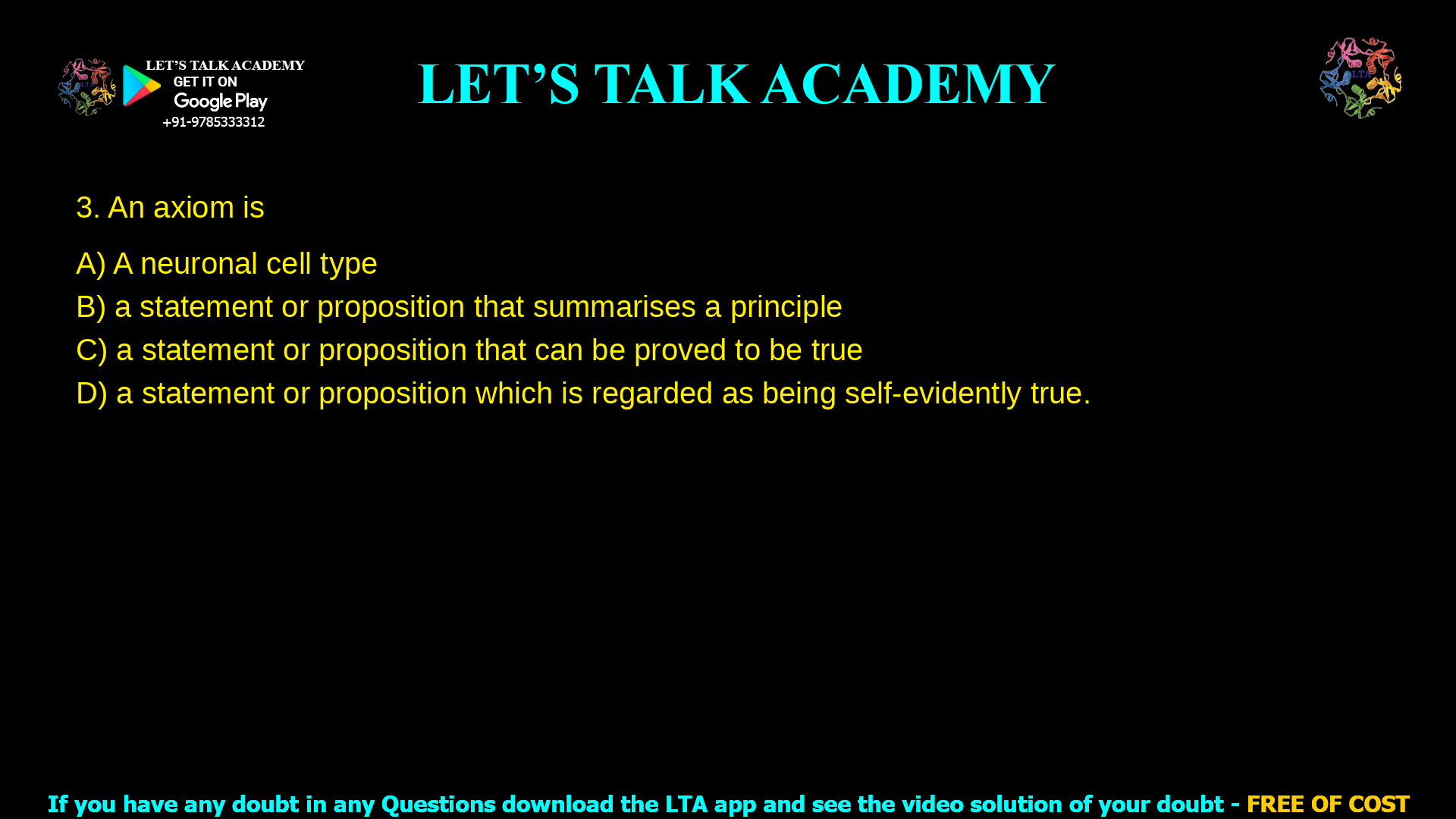 LET'S TALK ACADEMY
GET IT ON
Google Play
+91-9785333312

LET'S TALK ACADEMY

LTA

3. An axiom is

A) A neuronal cell type
B) a statement or proposition that summarises a principle
C) a statement or proposition that can be proved to be true
D) a statement or proposition which is regarded as being self-evidently true.

If you have any doubt in any Questions download the LTA app and see the video solution of your doubt - FREE OF COST